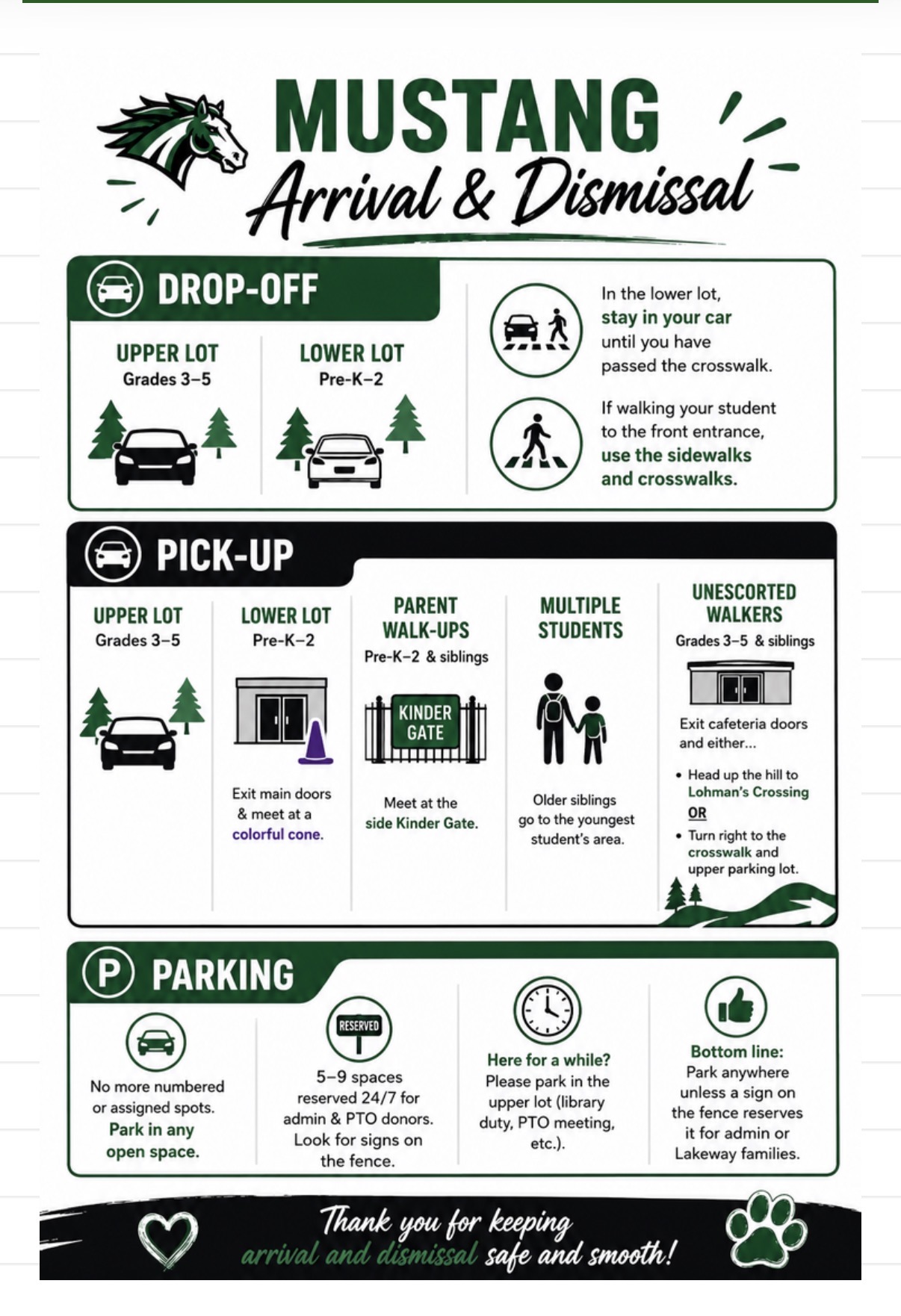 MUSTANG
Arrival & Dismissal

DROP-OFF

UPPER LOT
Grades 3–5

LOWER LOT
Pre-K–2

In the lower lot, stay in your car until you have passed the crosswalk.

If walking your student to the front entrance, use the sidewalks and crosswalks.

PICK-UP

UPPER LOT
Grades 3–5

LOWER LOT
Pre-K–2

Exit main doors & meet at a colorful cone.

PARENT WALK-UPS
Pre-K–2 & siblings

KINDER GATE

Meet at the side Kinder Gate.

MULTIPLE STUDENTS

Older siblings go to the youngest student's area.

UNESCORTED WALKERS
Grades 3–5 & siblings

Exit cafeteria doors and either...

• Head up the hill to Lohman's Crossing
OR
• Turn right to the crosswalk and upper parking lot.

P PARKING

No more numbered or assigned spots. Park in any open space.

RESERVED

5–9 spaces reserved 24/7 for admin & PTO donors. Look for signs on the fence.

Here for a while? Please park in the upper lot (library duty, PTO meeting, etc.).

Bottom line: Park anywhere unless a sign on the fence reserves it for admin or Lakeway families.

Thank you for keeping arrival and dismissal safe and smooth!